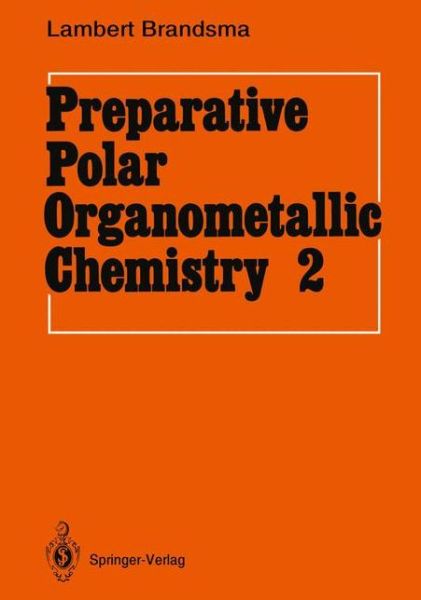 Lambert Brandsma

Preparative Polar Organometallic Chemistry 2

Springer-Verlag